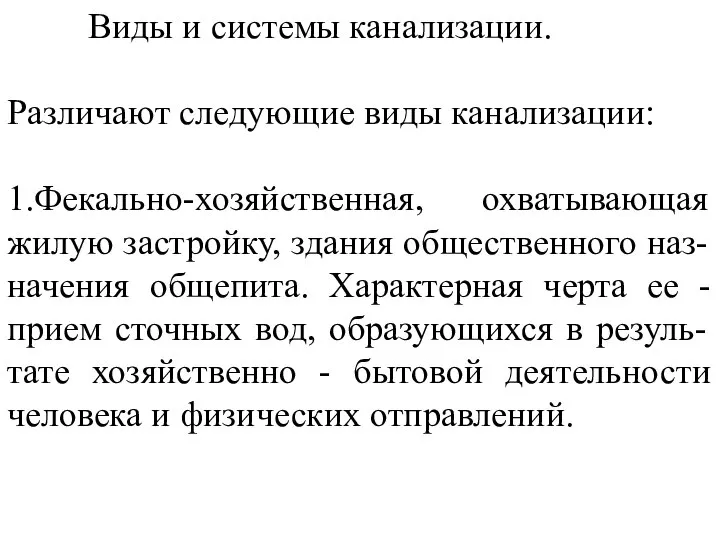 Виды и системы канализации.

Различают следующие виды канализации:

1.Фекально-хозяйственная, охватывающая жилую застройку, здания общественного назначения общепита. Характерная черта ее - прием сточных вод, образующихся в результате хозяйственно - бытовой деятельности человека и физических отправлений.